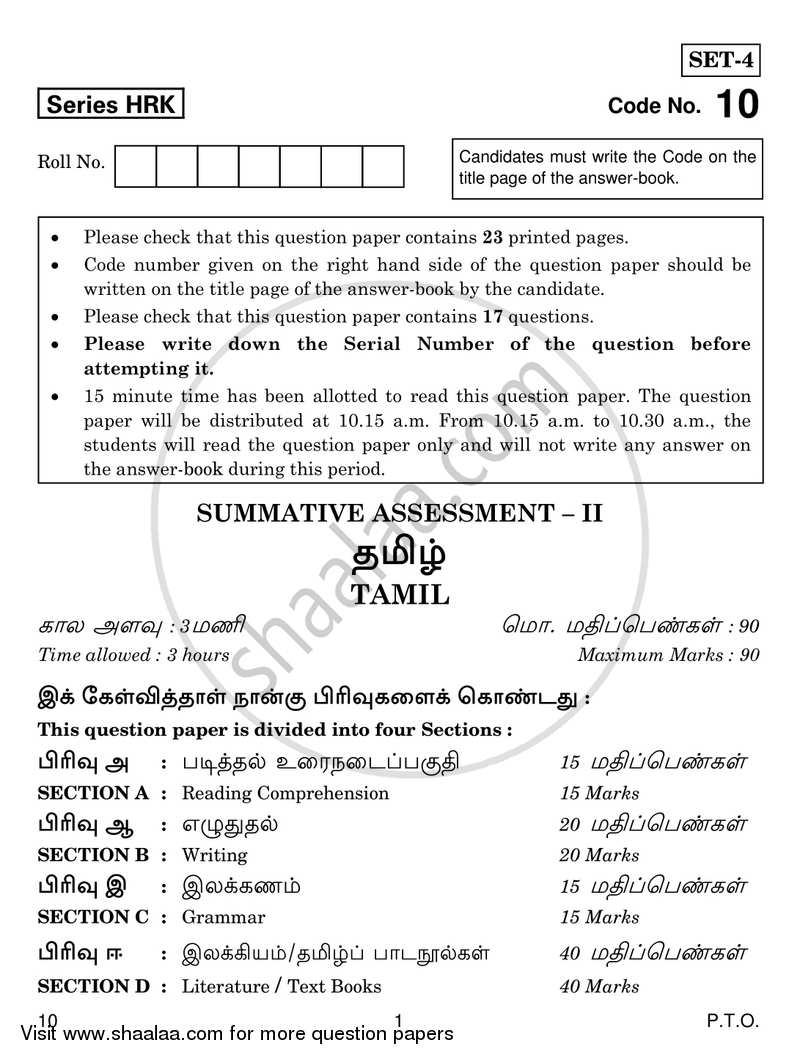 SET-4

Series HRK

Code No. 10

Roll No.

Candidates must write the Code on the title page of the answer-book.

• Please check that this question paper contains 23 printed pages.
• Code number given on the right hand side of the question paper should be written on the title page of the answer-book by the candidate.
• Please check that this question paper contains 17 questions.
• Please write down the Serial Number of the question before attempting it.
• 15 minute time has been allotted to read this question paper. The question paper will be distributed at 10.15 a.m. From 10.15 a.m. to 10.30 a.m., the students will read the question paper only and will not write any answer on the answer-book during this period.

SUMMATIVE ASSESSMENT – II

தமிழ்

TAMIL

கால அளவு : 3 மணி
மொ. மதிப்பெண்கள் : 90

Time allowed : 3 hours
Maximum Marks : 90

இக் கேள்வித்தாள் நான்கு பிரிவுகளைக் கொண்டது :

This question paper is divided into four Sections :

பிரிவு அ : படித்தல் உரைநடைப்பகுதி 15 மதிப்பெண்கள்
SECTION A : Reading Comprehension 15 Marks
பிரிவு ஆ : எழுதுதல் 20 மதிப்பெண்கள்
SECTION B : Writing 20 Marks
பிரிவு இ : இலக்கணம் 15 மதிப்பெண்கள்
SECTION C : Grammar 15 Marks
பிரிவு ஈ : இலக்கியம்/தமிழ்ப் பாடநூல்கள் 40 மதிப்பெண்கள்
SECTION D : Literature / Text Books 40 Marks

10 1 P.T.O.

Visit www.shaalaa.com for more question papers

shaalaa.com